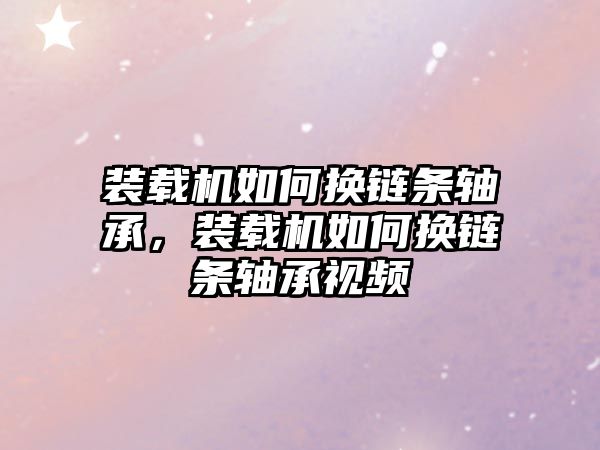 装载机如何换链条轴承，装载机如何换链条轴承视频